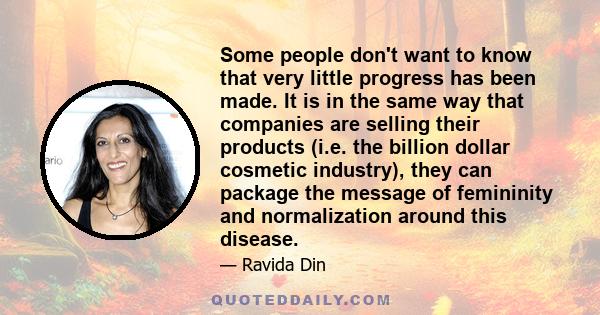 ario

Some people don't want to know that very little progress has been made. It is in the same way that companies are selling their products (i.e. the billion dollar cosmetic industry), they can package the message of femininity and normalization around this disease.

— Ravida Din

QUOTEDDAILY.COM